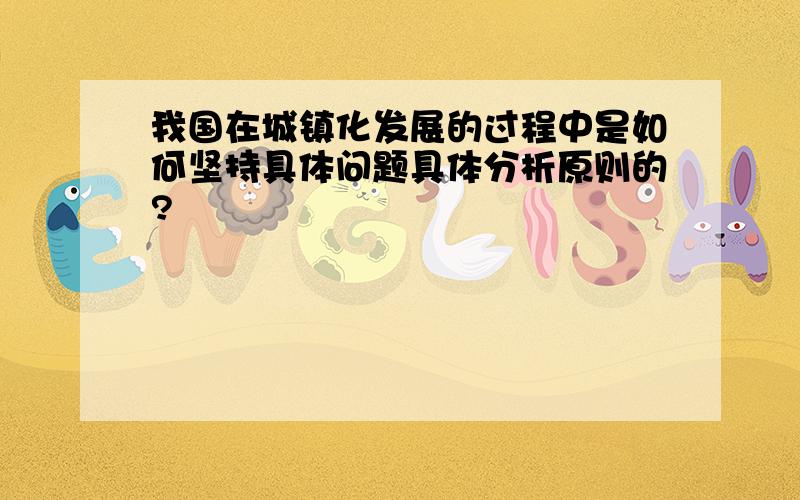 我国在城镇化发展的过程中是如何坚持具体问题具体分析原则的?

ENGLISH